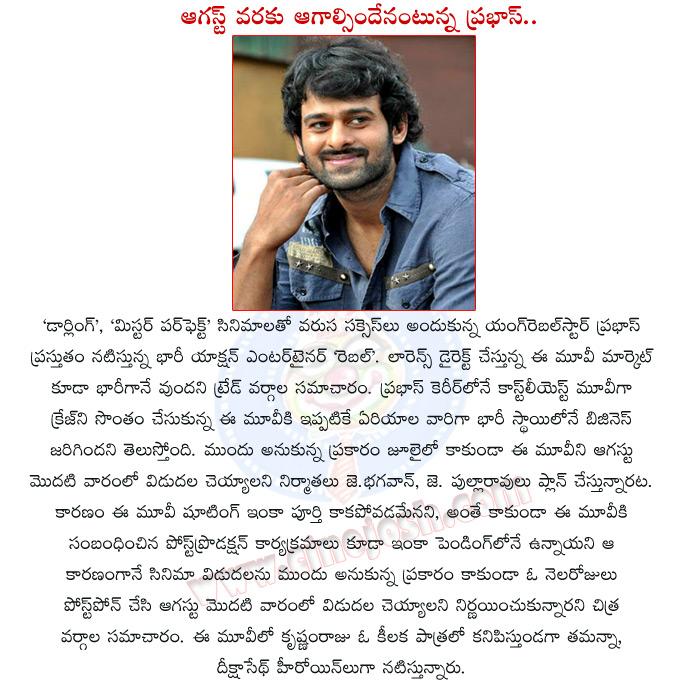 ఆగస్ట్ వరకు ఆగాల్సిందేనంటున్న ప్రభాస్..

'డార్లింగ్', 'మిస్టర్ పర్‌ఫెక్ట్' సినిమాలతో వరుస సక్సెస్‌లు అందుకున్న యంగ్‌రెబల్‌స్టార్ ప్రభాస్ ప్రస్తుతం నటిస్తున్న భారీ యాక్షన్ ఎంటర్‌టైనర్ 'రెబల్'. లారెన్స్ డైరెక్ట్ చేస్తున్న ఈ మూవీ మార్కెట్ కూడా భారీగానే వుందని ట్రేడ్ వర్గాల సమాచారం. ప్రభాస్ కెరీర్‌లోనే కాస్ట్‌లీయెస్ట్ మూవీగా క్రేజ్‌ని సొంతం చేసుకున్న ఈ మూవీకి ఇప్పటికే ఏరియాల వారిగా భారీ స్థాయిలోనే బిజినెస్ జరిగిందని తెలుస్తోంది. ముందు అనుకున్న ప్రకారం జూలైలో కాకుండా ఈ మూవీని ఆగస్టు మొదటి వారంలో విడుదల చెయ్యాలని నిర్మాతలు జె.భగవాన్, జె. పుల్లారావులు ప్లాన్ చేస్తున్నారట. కారణం ఈ మూవీ షూటింగ్ ఇంకా పూర్తి కాకపోవడమేనని, అంతే కాకుండా ఈ మూవీకి సంబంధించిన పోస్ట్‌ప్రొడక్షన్ కార్యక్రమాలు కూడా ఇంకా పెండింగ్‌లోనే ఉన్నాయని ఆ కారణంగానే సినిమా విడుదలను ముందు అనుకున్న ప్రకారం కాకుండా ఓ నెలరోజులు పోస్ట్‌పోన్ చేసి ఆగస్టు మొదటి వారంలో విడుదల చెయ్యాలని నిర్ణయించుకున్నారని చిత్ర వర్గాల సమాచారం. ఈ మూవీలో కృష్ణంరాజు ఓ కీలక పాత్రలో కనిపిస్తుండగా తమన్నా, దీక్షాసేథ్ హీరోయిన్‌లుగా నటిస్తున్నారు.

www.cinejosh.com